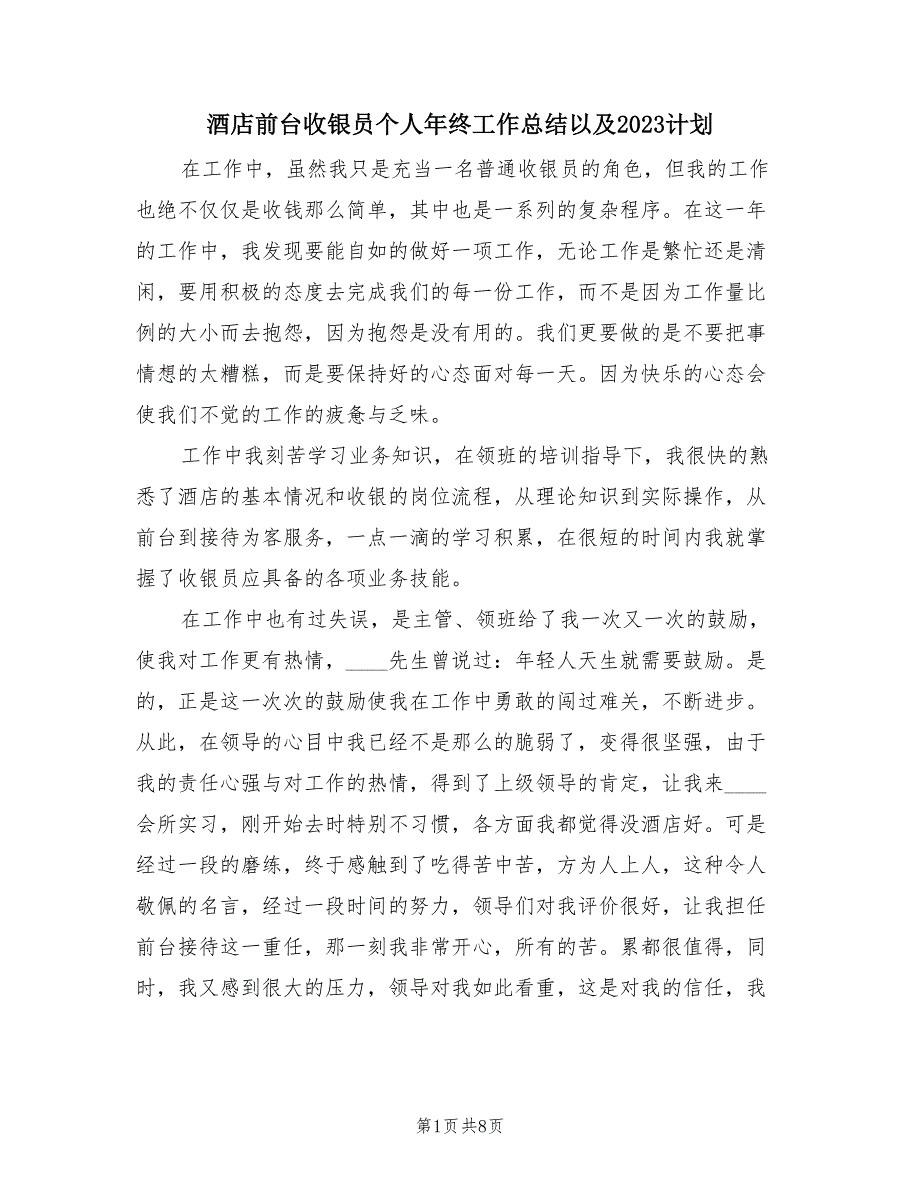 酒店前台收银员个人年终工作总结以及2023计划

在工作中，虽然我只是充当一名普通收银员的角色，但我的工作也绝不仅仅是收钱那么简单，其中也是一系列的复杂程序。在这一年的工作中，我发现要能自如的做好一项工作，无论工作是繁忙还是清闲，要用积极的态度去完成我们的每一份工作，而不是因为工作量比例的大小而去抱怨，因为抱怨是没有用的。我们更要做的是不要把事情想的太糟糕，而是要保持好的心态面对每一天。因为快乐的心态会使我们不觉的工作的疲惫与乏味。

工作中我刻苦学习业务知识，在领班的培训指导下，我很快的熟悉了酒店的基本情况和收银的岗位流程，从理论知识到实际操作，从前台到接待为客服务，一点一滴的学习积累，在很短的时间内我就掌握了收银员应具备的各项业务技能。

在工作中也有过失误，是主管、领班给了我一次又一次的鼓励，使我对工作更有热情，____先生曾说过：年轻人天生就需要鼓励。是的，正是这一次次的鼓励使我在工作中勇敢的闯过难关，不断进步。从此，在领导的心目中我已经不是那么的脆弱了，变得很坚强，由于我的责任心强与对工作的热情，得到了上级领导的肯定，让我来____会所实习，刚开始去时特别不习惯，各方面我都觉得没酒店好。可是经过一段的磨练，终于感触到了吃得苦中苦，方为人上人，这种令人敬佩的名言，经过一段时间的努力，领导们对我评价很好，让我担任前台接待这一重任，那一刻我非常开心，所有的苦。累都很值得，同时，我又感到很大的压力，领导对我如此看重，这是对我的信任，我

第1页 共8页